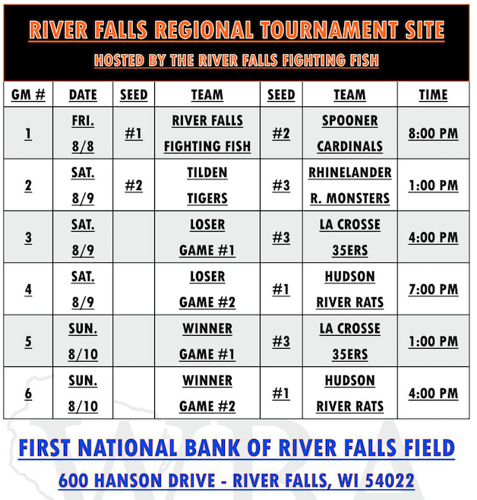 RIVER FALLS REGIONAL TOURNAMENT SITE

HOSTED BY THE RIVER FALLS FIGHTING FISH

| GM # | DATE | SEED | TEAM | SEED | TEAM | TIME |
|---|---|---|---|---|---|---|
| 1 | FRI. 8/8 | #1 | RIVER FALLS FIGHTING FISH | #2 | SPOONER CARDINALS | 8:00 PM |
| 2 | SAT. 8/9 | #2 | TILDEN TIGERS | #3 | RHINELANDER R. MONSTERS | 1:00 PM |
| 3 | SAT. 8/9 | | LOSER GAME #1 | #3 | LA CROSSE 35ERS | 4:00 PM |
| 4 | SAT. 8/9 | | LOSER GAME #2 | #1 | HUDSON RIVER RATS | 7:00 PM |
| 5 | SUN. 8/10 | | WINNER GAME #1 | #3 | LA CROSSE 35ERS | 1:00 PM |
| 6 | SUN. 8/10 | | WINNER GAME #2 | #1 | HUDSON RIVER RATS | 4:00 PM |

WBA

FIRST NATIONAL BANK OF RIVER FALLS FIELD

600 HANSON DRIVE - RIVER FALLS, WI 54022